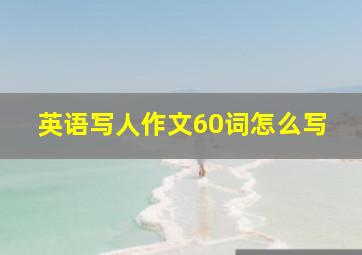 英语写人作文60词怎么写